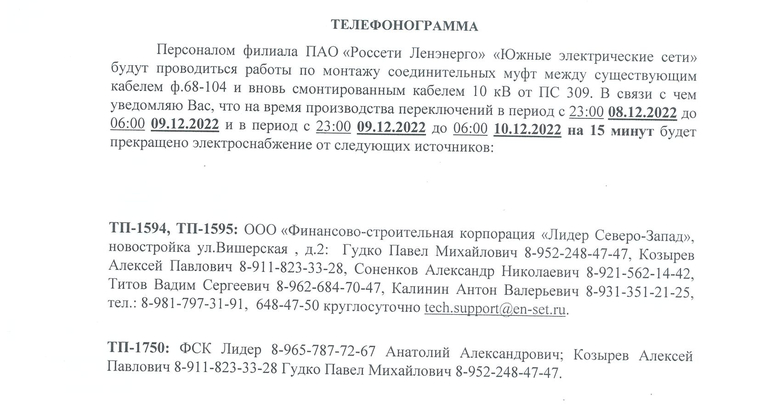 ТЕЛЕФОНОГРАММА

Персоналом филиала ПАО «Россети Ленэнерго» «Южные электрические сети» будут проводиться работы по монтажу соединительных муфт между существующим кабелем ф.68-104 и вновь смонтированным кабелем 10 кВ от ПС 309. В связи с чем уведомляю Вас, что на время производства переключений в период с 23:00 08.12.2022 до 06:00 09.12.2022 и в период с 23:00 09.12.2022 до 06:00 10.12.2022 на 15 минут будет прекращено электроснабжение от следующих источников:

ТП-1594, ТП-1595: ООО «Финансово-строительная корпорация «Лидер Северо-Запад», новостройка ул.Вишерская , д.2: Гудко Павел Михайлович 8-952-248-47-47, Козырев Алексей Павлович 8-911-823-33-28, Соненков Александр Николаевич 8-921-562-14-42, Титов Вадим Сергеевич 8-962-684-70-47, Калинин Антон Валерьевич 8-931-351-21-25, тел.: 8-981-797-31-91, 648-47-50 круглосуточно tech.support@en-set.ru.

ТП-1750: ФСК Лидер 8-965-787-72-67 Анатолий Александрович; Козырев Алексей Павлович 8-911-823-33-28 Гудко Павел Михайлович 8-952-248-47-47.